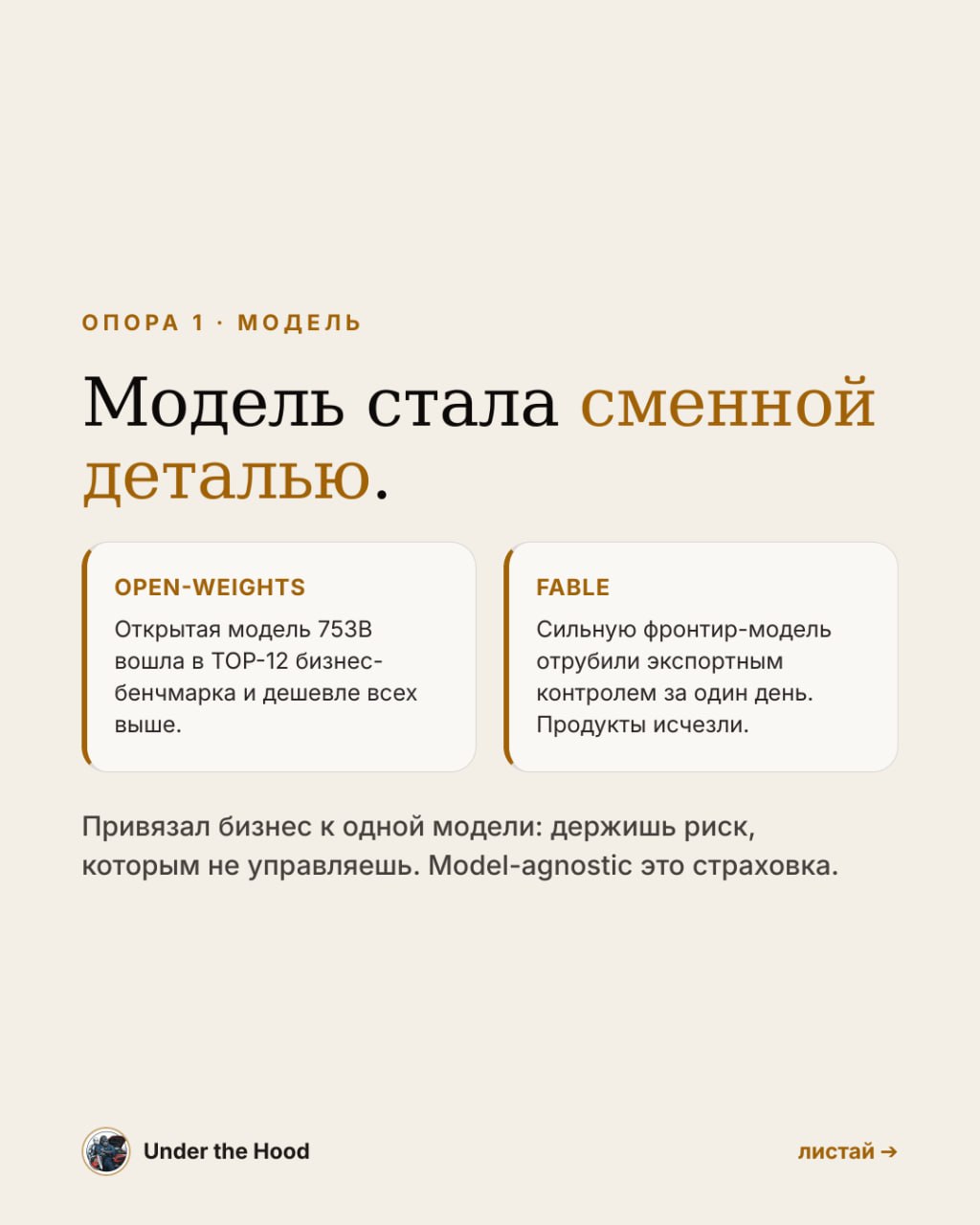 ОПОРА 1 · МОДЕЛЬ

Модель стала сменной деталью.

OPEN-WEIGHTS

Открытая модель 753B вошла в TOP-12 бизнес-бенчмарка и дешевле всех выше.

FABLE

Сильную фронтир-модель отрубили экспортным контролем за один день. Продукты исчезли.

Привязал бизнес к одной модели: держишь риск, которым не управляешь. Model-agnostic это страховка.

Under the Hood

листай →